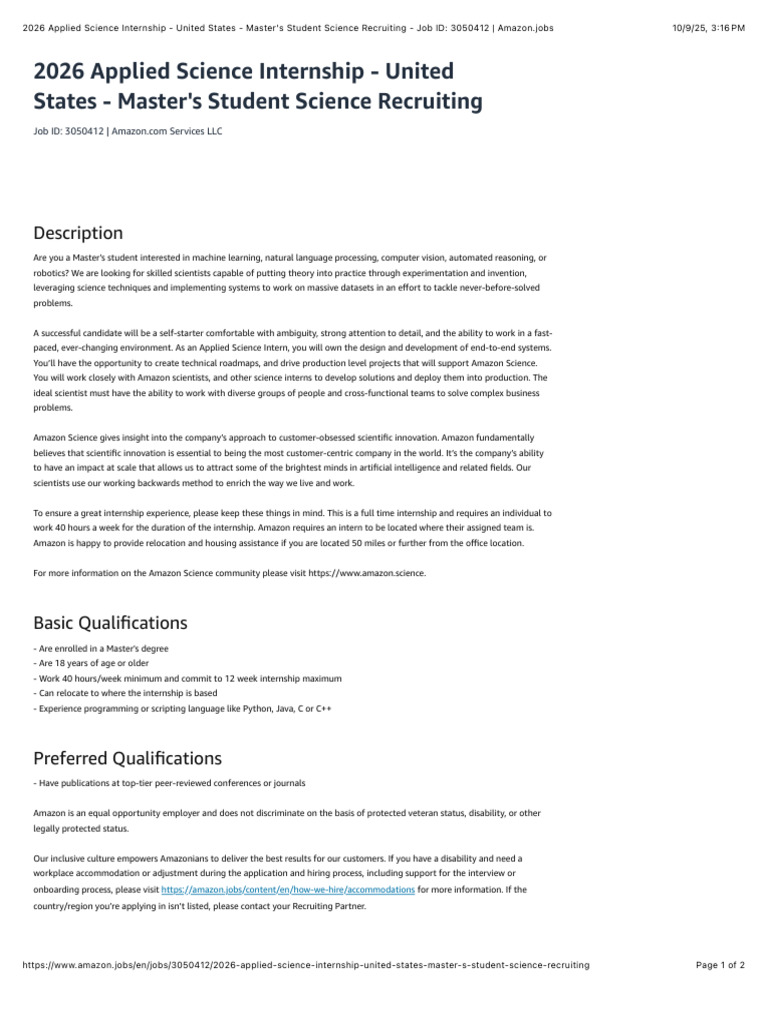 2026 Applied Science Internship - United States - Master's Student Science Recruiting - Job ID: 3050412 | Amazon.jobs 10/9/25, 3:16 PM

2026 Applied Science Internship - United States - Master's Student Science Recruiting

Job ID: 3050412 | Amazon.com Services LLC

Description

Are you a Master's student interested in machine learning, natural language processing, computer vision, automated reasoning, or robotics? We are looking for skilled scientists capable of putting theory into practice through experimentation and invention, leveraging science techniques and implementing systems to work on massive datasets in an effort to tackle never-before-solved problems.

A successful candidate will be a self-starter comfortable with ambiguity, strong attention to detail, and the ability to work in a fast-paced, ever-changing environment. As an Applied Science Intern, you will own the design and development of end-to-end systems. You'll have the opportunity to create technical roadmaps, and drive production level projects that will support Amazon Science. You will work closely with Amazon scientists, and other science interns to develop solutions and deploy them into production. The ideal scientist must have the ability to work with diverse groups of people and cross-functional teams to solve complex business problems.

Amazon Science gives insight into the company's approach to customer-obsessed scientific innovation. Amazon fundamentally believes that scientific innovation is essential to being the most customer-centric company in the world. It's the company's ability to have an impact at scale that allows us to attract some of the brightest minds in artificial intelligence and related fields. Our scientists use our working backwards method to enrich the way we live and work.

To ensure a great internship experience, please keep these things in mind. This is a full time internship and requires an individual to work 40 hours a week for the duration of the internship. Amazon requires an intern to be located where their assigned team is. Amazon is happy to provide relocation and housing assistance if you are located 50 miles or further from the office location.

For more information on the Amazon Science community please visit https://www.amazon.science.

Basic Qualifications

- Are enrolled in a Master's degree
- Are 18 years of age or older
- Work 40 hours/week minimum and commit to 12 week internship maximum
- Can relocate to where the internship is based
- Experience programming or scripting language like Python, Java, C or C++

Preferred Qualifications

- Have publications at top-tier peer-reviewed conferences or journals

Amazon is an equal opportunity employer and does not discriminate on the basis of protected veteran status, disability, or other legally protected status.

Our inclusive culture empowers Amazonians to deliver the best results for our customers. If you have a disability and need a workplace accommodation or adjustment during the application and hiring process, including support for the interview or onboarding process, please visit https://amazon.jobs/content/en/how-we-hire/accommodations for more information. If the country/region you're applying in isn't listed, please contact your Recruiting Partner.

https://www.amazon.jobs/en/jobs/3050412/2026-applied-science-internship-united-states-master-s-student-science-recruiting Page 1 of 2